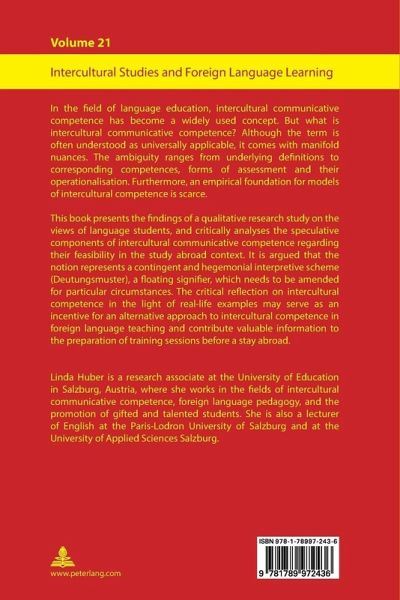 Volume 21

Intercultural Studies and Foreign Language Learning

In the field of language education, intercultural communicative competence has become a widely used concept. But what is intercultural communicative competence? Although the term is often understood as universally applicable, it comes with manifold nuances. The ambiguity ranges from underlying definitions to corresponding competences, forms of assessment and their operationalisation. Furthermore, an empirical foundation for models of intercultural competence is scarce.

This book presents the findings of a qualitative research study on the views of language students, and critically analyses the speculative components of intercultural communicative competence regarding their feasibility in the study abroad context. It is argued that the notion represents a contingent and hegemonial interpretive scheme (Deutungsmuster), a floating signifier, which needs to be amended for particular circumstances. The critical reflection on intercultural competence in the light of real-life examples may serve as an incentive for an alternative approach to intercultural competence in foreign language teaching and contribute valuable information to the preparation of training sessions before a stay abroad.

Linda Huber is a research associate at the University of Education in Salzburg, Austria, where she works in the fields of intercultural communicative competence, foreign language pedagogy, and the promotion of gifted and talented students. She is also a lecturer of English at the Paris-Lodron University of Salzburg and at the University of Applied Sciences Salzburg.

www.peterlang.com

ISBN 978-1-78997-243-6

9 781789 972436